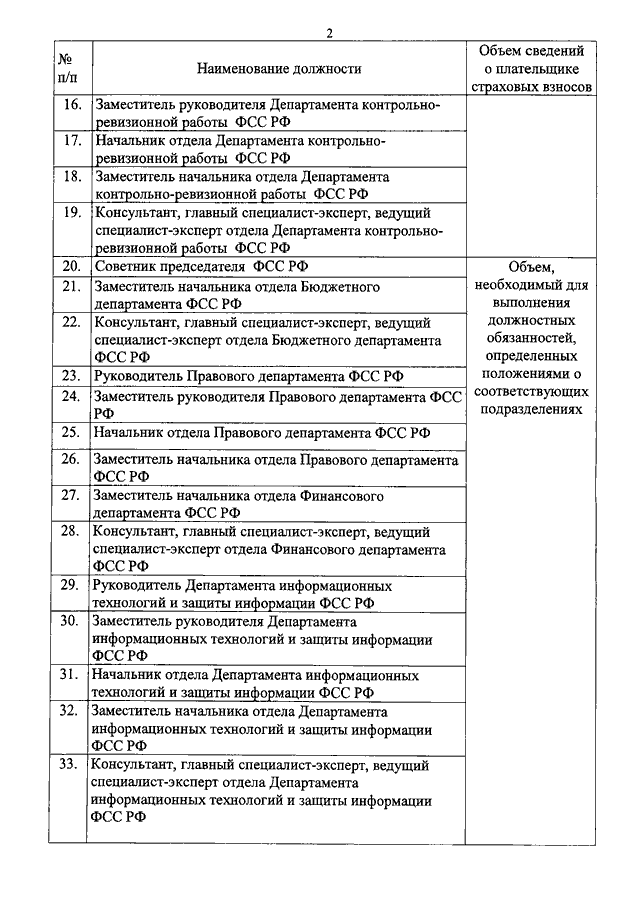 2

| № п/п | Наименование должности | Объем сведений о плательщике страховых взносов |
|---|---|---|
| 16. | Заместитель руководителя Департамента контрольно-ревизионной работы ФСС РФ | |
| 17. | Начальник отдела Департамента контрольно-ревизионной работы ФСС РФ | |
| 18. | Заместитель начальника отдела Департамента контрольно-ревизионной работы ФСС РФ | |
| 19. | Консультант, главный специалист-эксперт, ведущий специалист-эксперт отдела Департамента контрольно-ревизионной работы ФСС РФ | |
| 20. | Советник председателя ФСС РФ | Объем, необходимый для выполнения должностных обязанностей, определенных положениями о соответствующих подразделениях |
| 21. | Заместитель начальника отдела Бюджетного департамента ФСС РФ | |
| 22. | Консультант, главный специалист-эксперт, ведущий специалист-эксперт отдела Бюджетного департамента ФСС РФ | |
| 23. | Руководитель Правового департамента ФСС РФ | |
| 24. | Заместитель руководителя Правового департамента ФСС РФ | |
| 25. | Начальник отдела Правового департамента ФСС РФ | |
| 26. | Заместитель начальника отдела Правового департамента ФСС РФ | |
| 27. | Заместитель начальника отдела Финансового департамента ФСС РФ | |
| 28. | Консультант, главный специалист-эксперт, ведущий специалист-эксперт отдела Финансового департамента ФСС РФ | |
| 29. | Руководитель Департамента информационных технологий и защиты информации ФСС РФ | |
| 30. | Заместитель руководителя Департамента информационных технологий и защиты информации ФСС РФ | |
| 31. | Начальник отдела Департамента информационных технологий и защиты информации ФСС РФ | |
| 32. | Заместитель начальника отдела Департамента информационных технологий и защиты информации ФСС РФ | |
| 33. | Консультант, главный специалист-эксперт, ведущий специалист-эксперт отдела Департамента информационных технологий и защиты информации ФСС РФ | |